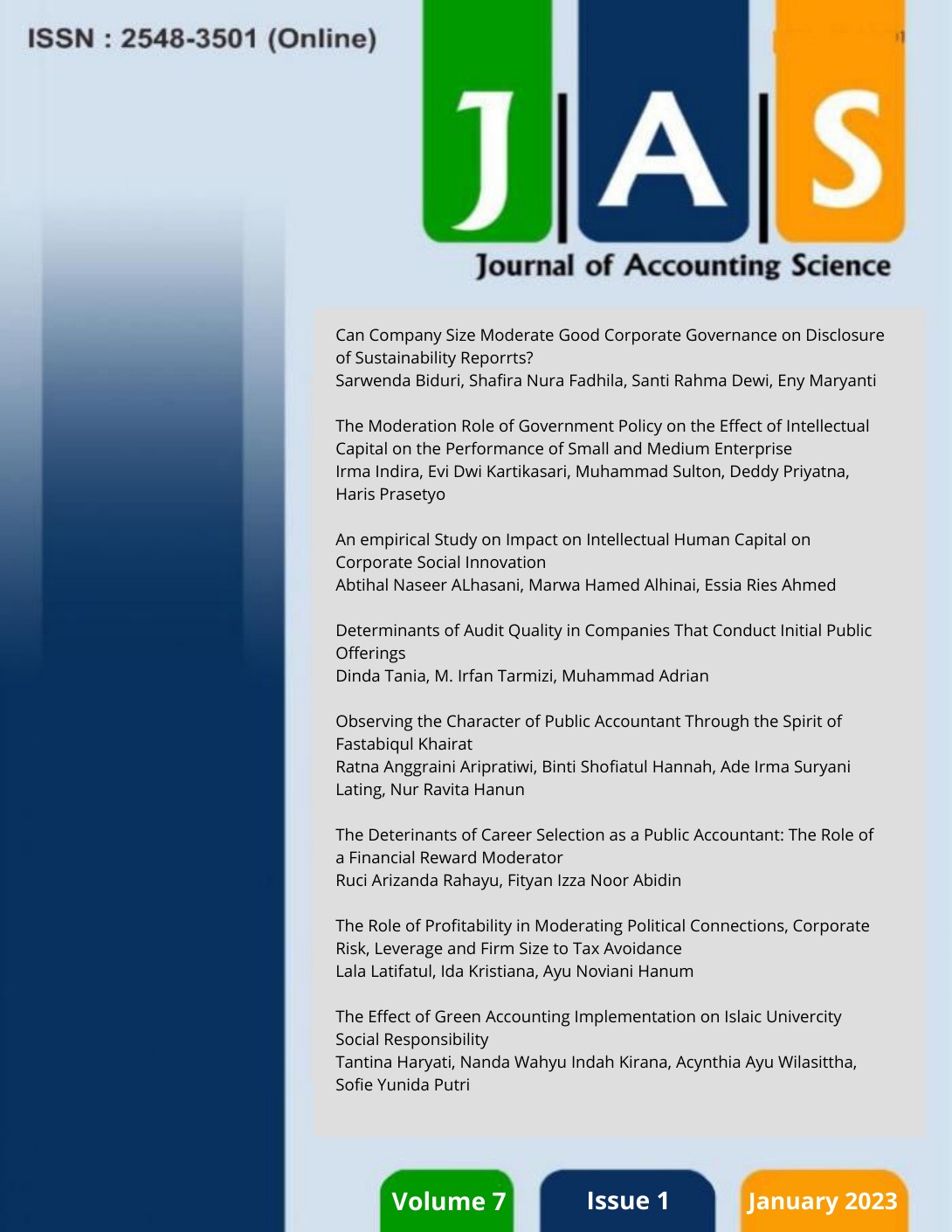 ISSN : 2548-3501 (Online)

J A S

Journal of Accounting Science

Can Company Size Moderate Good Corporate Governance on Disclosure of Sustainability Reporrts?
Sarwenda Biduri, Shafira Nura Fadhila, Santi Rahma Dewi, Eny Maryanti

The Moderation Role of Government Policy on the Effect of Intellectual Capital on the Performance of Small and Medium Enterprise
Irma Indira, Evi Dwi Kartikasari, Muhammad Sulton, Deddy Priyatna, Haris Prasetyo

An empirical Study on Impact on Intellectual Human Capital on Corporate Social Innovation
Abtihal Naseer ALhasani, Marwa Hamed Alhinai, Essia Ries Ahmed

Determinants of Audit Quality in Companies That Conduct Initial Public Offerings
Dinda Tania, M. Irfan Tarmizi, Muhammad Adrian

Observing the Character of Public Accountant Through the Spirit of Fastabiqul Khairat
Ratna Anggraini Aripratiwi, Binti Shofiatul Hannah, Ade Irma Suryani Lating, Nur Ravita Hanun

The Deterinants of Career Selection as a Public Accountant: The Role of a Financial Reward Moderator
Ruci Arizanda Rahayu, Fityan Izza Noor Abidin

The Role of Profitability in Moderating Political Connections, Corporate Risk, Leverage and Firm Size to Tax Avoidance
Lala Latifatul, Ida Kristiana, Ayu Noviani Hanum

The Effect of Green Accounting Implementation on Islaic Univercity Social Responsibility
Tantina Haryati, Nanda Wahyu Indah Kirana, Acynthia Ayu Wilasittha, Sofie Yunida Putri

Volume 7
Issue 1
January 2023